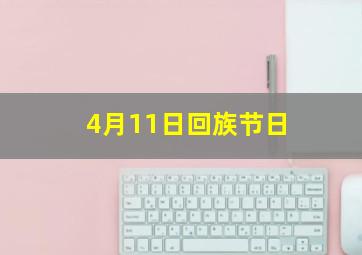 4月11日回族节日